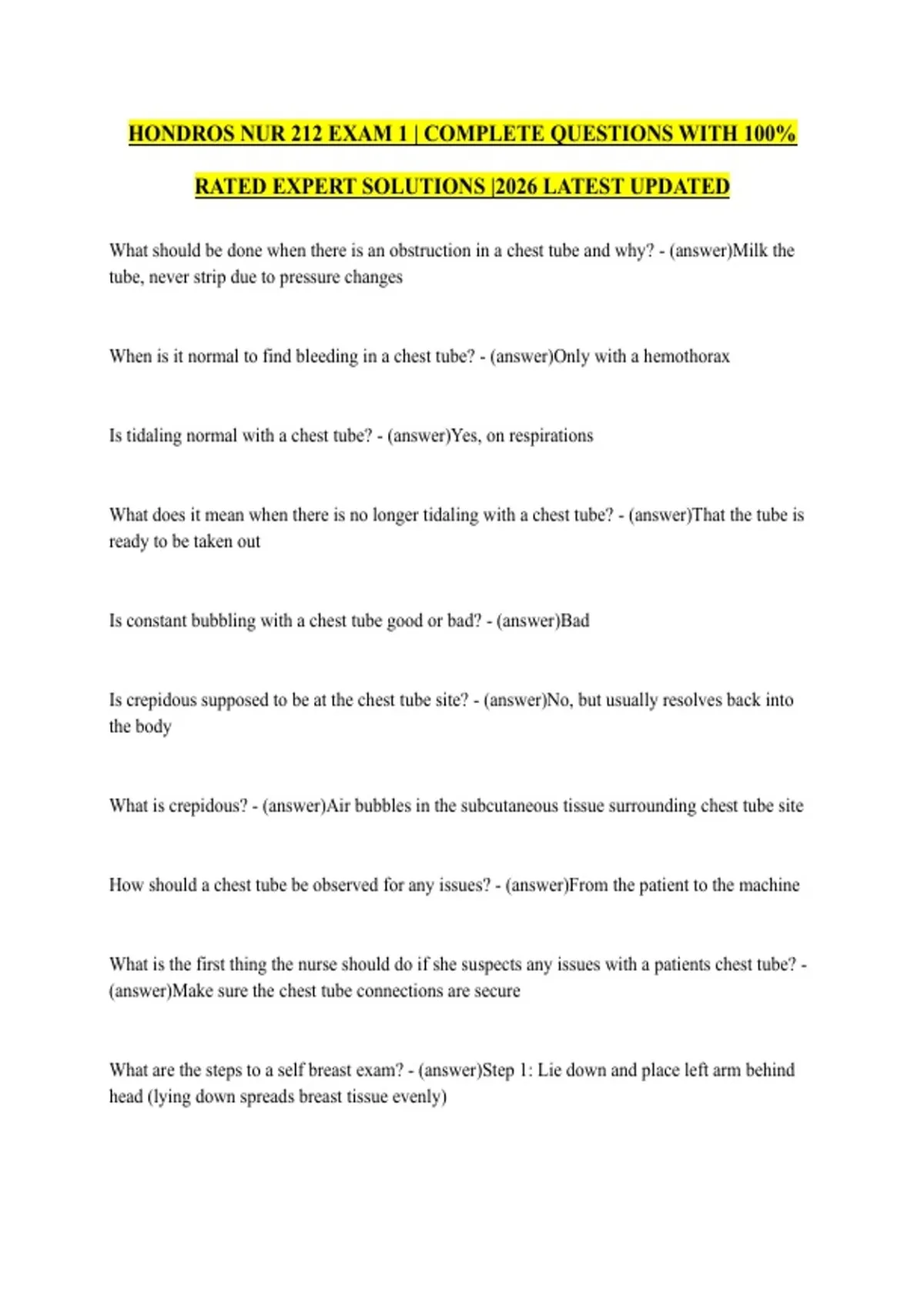 HONDROS NUR 212 EXAM 1 | COMPLETE QUESTIONS WITH 100% RATED EXPERT SOLUTIONS |2026 LATEST UPDATED

What should be done when there is an obstruction in a chest tube and why? - (answer)Milk the tube, never strip due to pressure changes

When is it normal to find bleeding in a chest tube? - (answer)Only with a hemothorax

Is tidaling normal with a chest tube? - (answer)Yes, on respirations

What does it mean when there is no longer tidaling with a chest tube? - (answer)That the tube is ready to be taken out

Is constant bubbling with a chest tube good or bad? - (answer)Bad

Is crepidous supposed to be at the chest tube site? - (answer)No, but usually resolves back into the body

What is crepidous? - (answer)Air bubbles in the subcutaneous tissue surrounding chest tube site

How should a chest tube be observed for any issues? - (answer)From the patient to the machine

What is the first thing the nurse should do if she suspects any issues with a patients chest tube? - (answer)Make sure the chest tube connections are secure

What are the steps to a self breast exam? - (answer)Step 1: Lie down and place left arm behind head (lying down spreads breast tissue evenly)